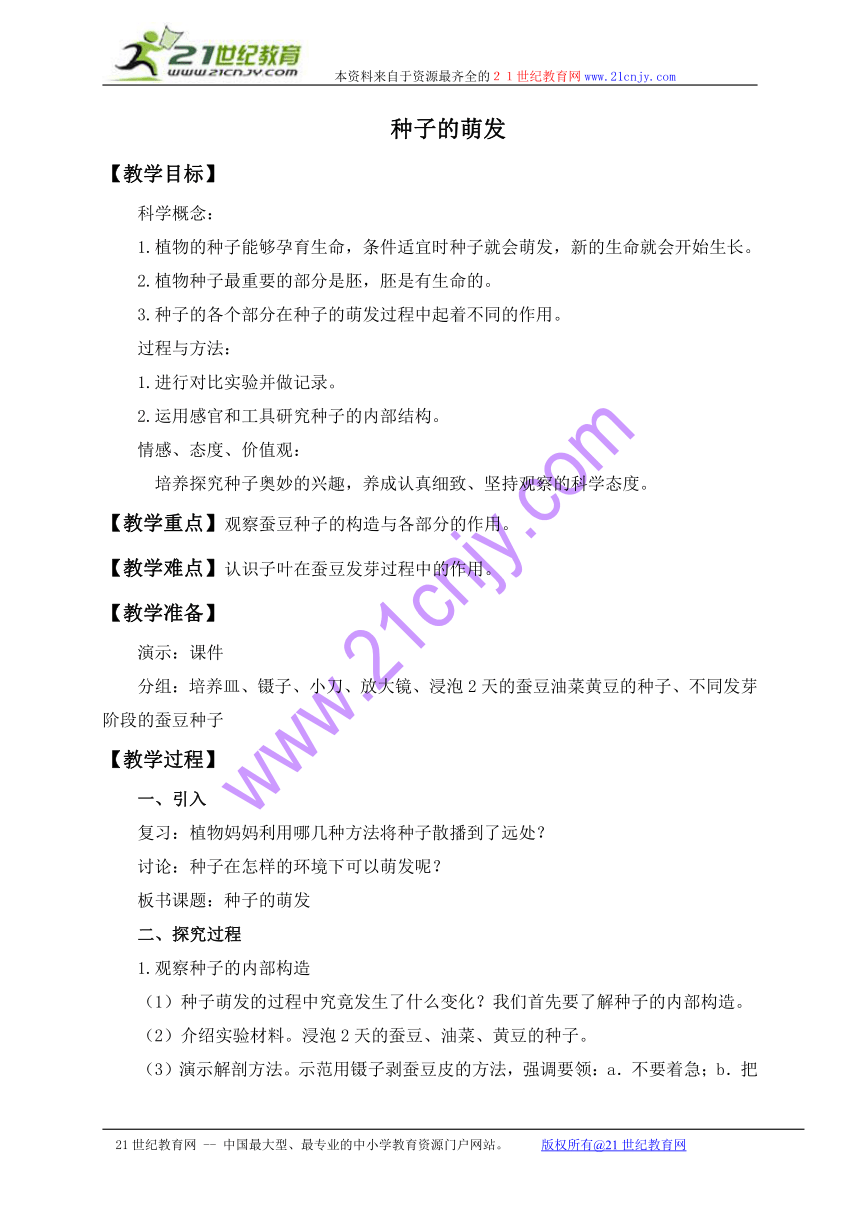 21世纪教育
www.21cnjy.com
本资料来自于资源最齐全的２１世纪教育网www.21cnjy.com

种子的萌发

【教学目标】

科学概念：

1.植物的种子能够孕育生命，条件适宜时种子就会萌发，新的生命就会开始生长。

2.植物种子最重要的部分是胚，胚是有生命的。

3.种子的各个部分在种子的萌发过程中起着不同的作用。

过程与方法：

1.进行对比实验并做记录。

2.运用感官和工具研究种子的内部结构。

情感、态度、价值观：

培养探究种子奥妙的兴趣，养成认真细致、坚持观察的科学态度。

【教学重点】观察蚕豆种子的构造与各部分的作用。

【教学难点】认识子叶在蚕豆发芽过程中的作用。

【教学准备】

演示：课件

分组：培养皿、镊子、小刀、放大镜、浸泡2天的蚕豆油菜黄豆的种子、不同发芽阶段的蚕豆种子

【教学过程】

一、引入

复习：植物妈妈利用哪几种方法将种子散播到了远处？

讨论：种子在怎样的环境下可以萌发呢？

板书课题：种子的萌发

二、探究过程

1.观察种子的内部构造

（1）种子萌发的过程中究竟发生了什么变化？我们首先要了解种子的内部构造。

（2）介绍实验材料。浸泡2天的蚕豆、油菜、黄豆的种子。

（3）演示解剖方法。示范用镊子剥蚕豆皮的方法，强调要领：a．不要着急；b．把

www.21cnjy.com

21世纪教育网 -- 中国最大型、最专业的中小学教育资源门户网站。　版权所有@21世纪教育网